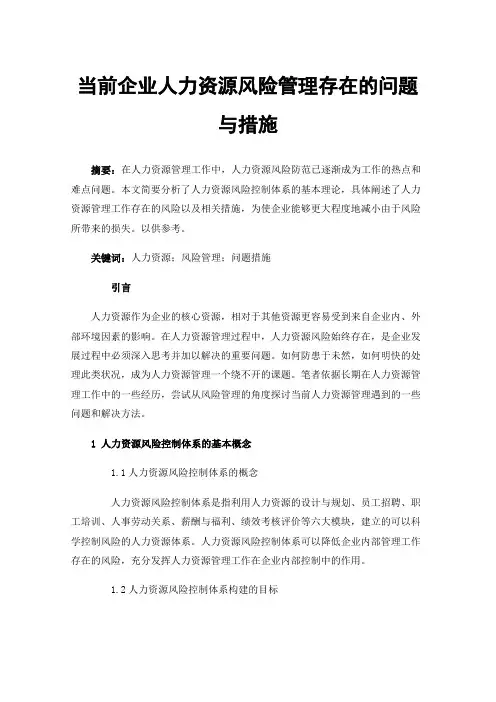 当前企业人力资源风险管理存在的问题与措施

摘要：在人力资源管理工作中，人力资源风险防范已逐渐成为工作的热点和难点问题。本文简要分析了人力资源风险控制体系的基本理论，具体阐述了人力资源管理工作存在的风险以及相关措施，为使企业能够更大程度地减小由于风险所带来的损失。以供参考。

关键词：人力资源；风险管理；问题措施

引言

人力资源作为企业的核心资源，相对于其他资源更容易受到来自企业内、外部环境因素的影响。在人力资源管理过程中，人力资源风险始终存在，是企业发展过程中必须深入思考并加以解决的重要问题。如何防患于未然，如何明快的处理此类状况，成为人力资源管理一个绕不开的课题。笔者依据长期在人力资源管理工作中的一些经历，尝试从风险管理的角度探讨当前人力资源管理遇到的一些问题和解决方法。

1 人力资源风险控制体系的基本概念

1.1 人力资源风险控制体系的概念

人力资源风险控制体系是指利用人力资源的设计与规划、员工招聘、职工培训、人事劳动关系、薪酬与福利、绩效考核评价等六大模块，建立的可以科学控制风险的人力资源体系。人力资源风险控制体系可以降低企业内部管理工作存在的风险，充分发挥人力资源管理工作在企业内部控制中的作用。

1.2 人力资源风险控制体系构建的目标